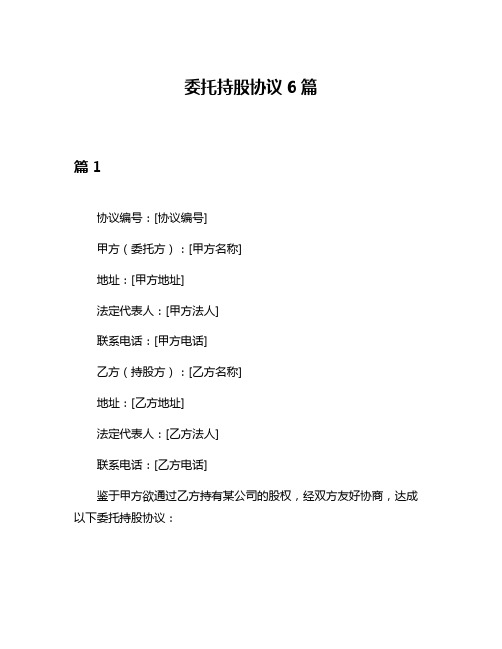 委托持股协议 6 篇

篇 1

协议编号：[协议编号]

甲方（委托方）：[甲方名称]

地址：[甲方地址]

法定代表人：[甲方法人]

联系电话：[甲方电话]

乙方（持股方）：[乙方名称]

地址：[乙方地址]

法定代表人：[乙方法人]

联系电话：[乙方电话]

鉴于甲方欲通过乙方持有某公司的股权，经双方友好协商，达成以下委托持股协议：